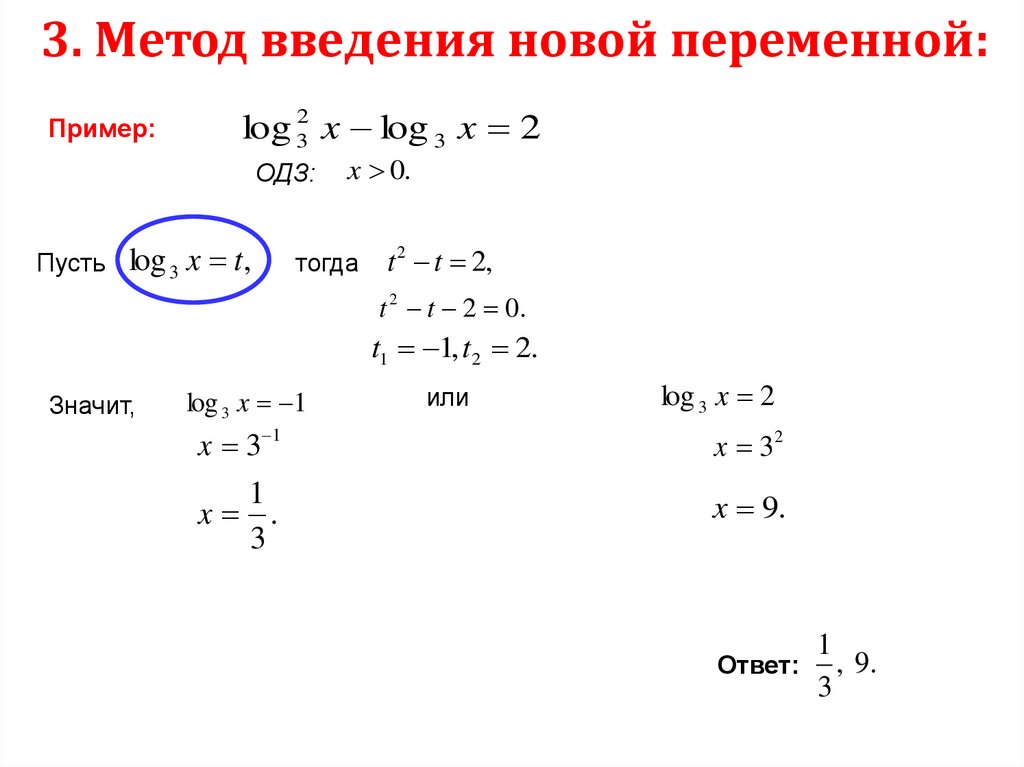 3. Метод введения новой переменной:

Пример: $\log_3^2 x - \log_3 x = 2$

ОДЗ: $x > 0.$

Пусть $\log_3 x = t,$ тогда $t^2 - t = 2,$

$t^2 - t - 2 = 0.$

$t_1 = -1, t_2 = 2.$

Значит, $\log_3 x = -1$

$x = 3^{-1}$

$x = \frac{1}{3}.$

или

$\log_3 x = 2$

$x = 3^2$

$x = 9.$

Ответ: $\frac{1}{3}, 9.$